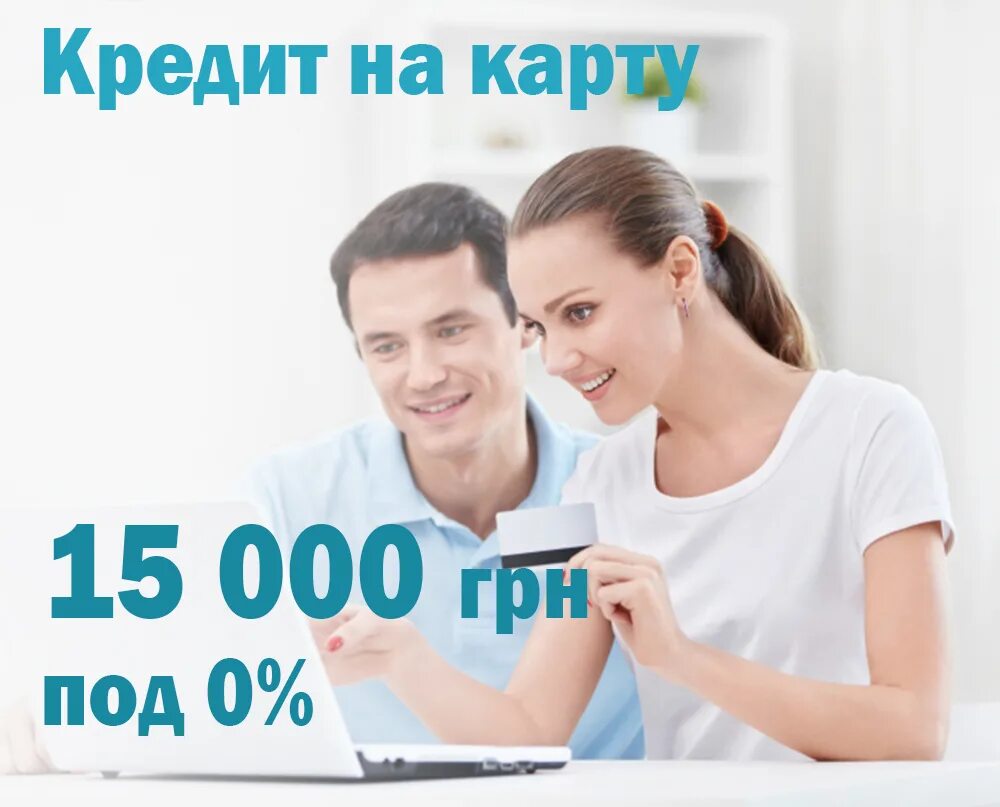 Кредит на карту

15 000 грн
под 0%